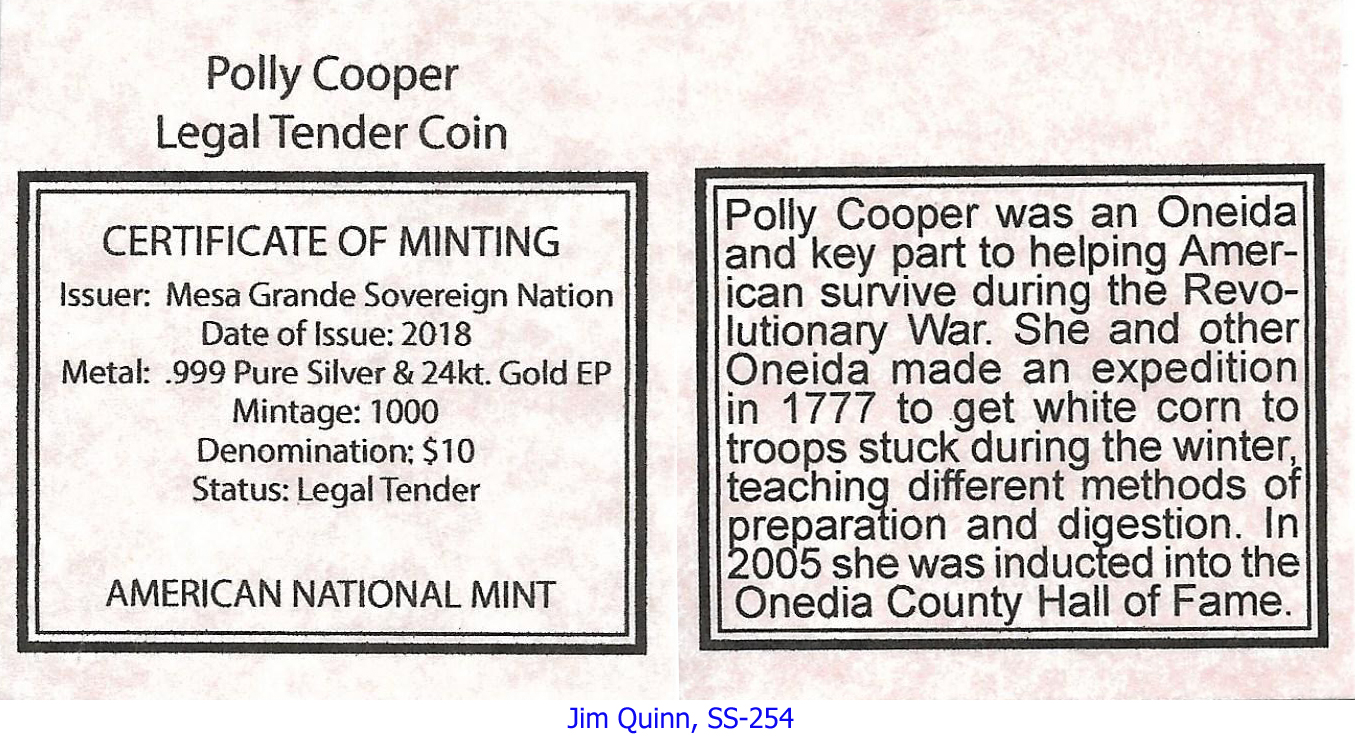 Polly Cooper
Legal Tender Coin

CERTIFICATE OF MINTING
Issuer: Mesa Grande Sovereign Nation
Date of Issue: 2018
Metal: .999 Pure Silver & 24kt. Gold EP
Mintage: 1000
Denomination: $10
Status: Legal Tender

AMERICAN NATIONAL MINT

Polly Cooper was an Oneida and key part to helping American survive during the Revolutionary War. She and other Oneida made an expedition in 1777 to get white corn to troops stuck during the winter, teaching different methods of preparation and digestion. In 2005 she was inducted into the Onedia County Hall of Fame.

Jim Quinn, SS-254